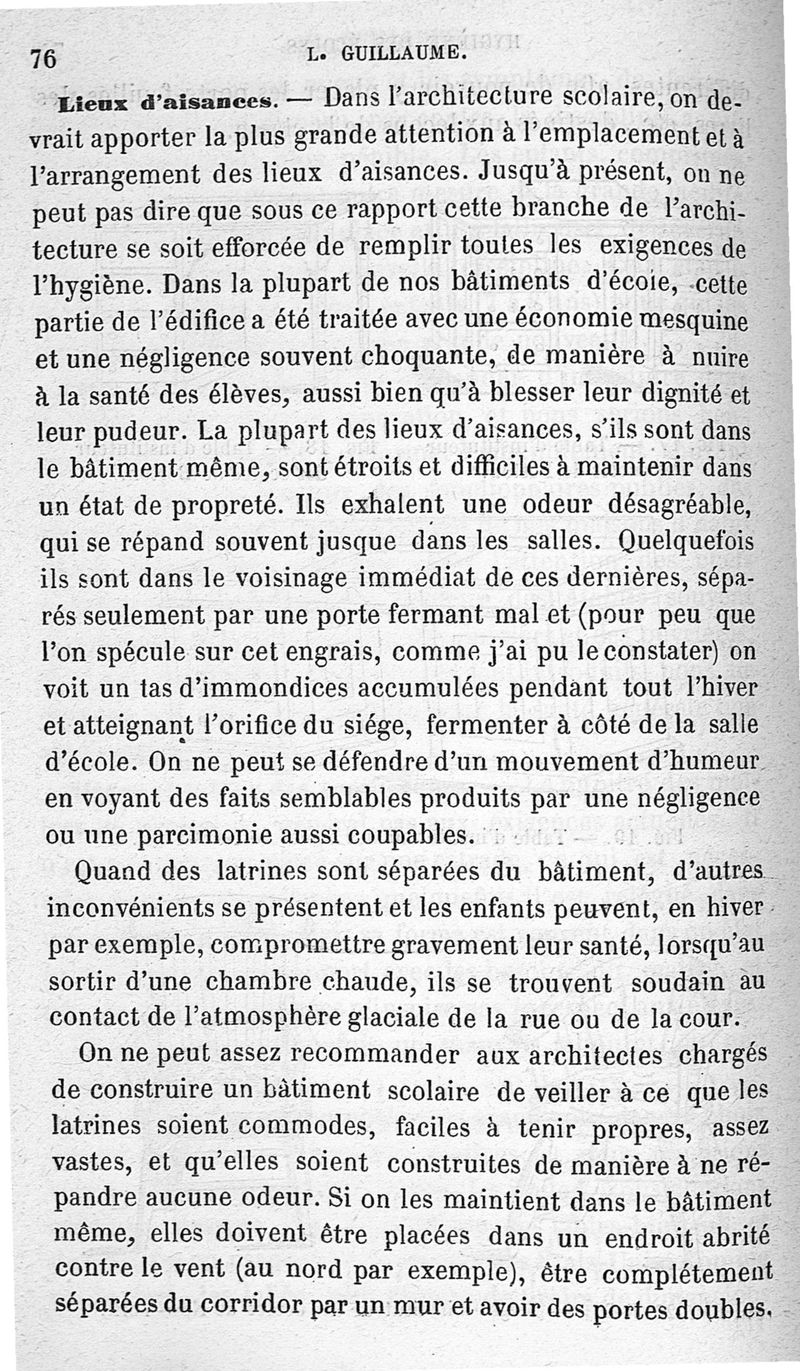 76 L. GUILLAUME.

Lieux d'aisances. — Dans l'architecture scolaire, on devrait apporter la plus grande attention à l'emplacement et à l'arrangement des lieux d'aisances. Jusqu'à présent, on ne peut pas dire que sous ce rapport cette branche de l'architecture se soit efforcée de remplir toutes les exigences de l'hygiène. Dans la plupart de nos bâtiments d'école, cette partie de l'édifice a été traitée avec une économie mesquine et une négligence souvent choquante, de manière à nuire à la santé des élèves, aussi bien qu'à blesser leur dignité et leur pudeur. La plupart des lieux d'aisances, s'ils sont dans le bâtiment même, sont étroits et difficiles à maintenir dans un état de propreté. Ils exhalent une odeur désagréable, qui se répand souvent jusque dans les salles. Quelquefois ils sont dans le voisinage immédiat de ces dernières, séparés seulement par une porte fermant mal et (pour peu que l'on spécule sur cet engrais, comme j'ai pu le constater) on voit un tas d'immondices accumulées pendant tout l'hiver et atteignant l'orifice du siége, fermenter à côté de la salle d'école. On ne peut se défendre d'un mouvement d'humeur en voyant des faits semblables produits par une négligence ou une parcimonie aussi coupables.

Quand des latrines sont séparées du bâtiment, d'autres inconvénients se présentent et les enfants peuvent, en hiver par exemple, compromettre gravement leur santé, lorsqu'au sortir d'une chambre chaude, ils se trouvent soudain au contact de l'atmosphère glaciale de la rue ou de la cour.

On ne peut assez recommander aux architectes chargés de construire un bâtiment scolaire de veiller à ce que les latrines soient commodes, faciles à tenir propres, assez vastes, et qu'elles soient construites de manière à ne répandre aucune odeur. Si on les maintient dans le bâtiment même, elles doivent être placées dans un endroit abrité contre le vent (au nord par exemple), être complétement séparées du corridor par un mur et avoir des portes doubles.